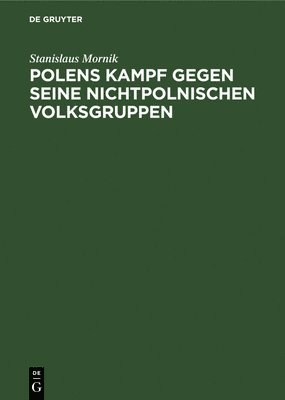 DE GRUYTER

Stanislaus Mornik

POLENS KAMPF GEGEN SEINE NICHTPOLNISCHEN VOLKSGRUPPEN

DE
G